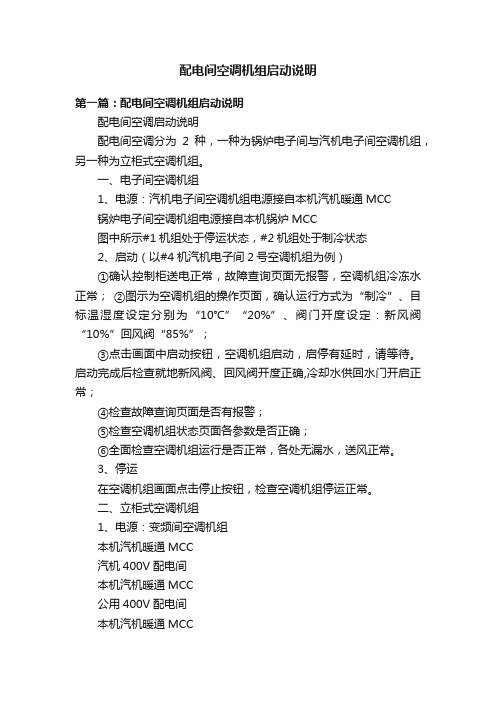 配电间空调机组启动说明

第一篇：配电间空调机组启动说明

配电间空调启动说明

配电间空调分为 2 种，一种为锅炉电子间与汽机电子间空调机组，另一种为立柜式空调机组。

一、电子间空调机组

1、电源：汽机电子间空调机组电源接自本机汽机暖通 MCC

锅炉电子间空调机组电源接自本机锅炉 MCC

图中所示#1 机组处于停运状态，#2 机组处于制冷状态

2、启动（以#4 机汽机电子间 2 号空调机组为例）

①确认控制柜送电正常，故障查询页面无报警，空调机组冷冻水正常； ②图示为空调机组的操作页面，确认运行方式为“制冷”、目标温湿度设定分别为“10℃”“20%”、阀门开度设定：新风阀“10%”回风阀“85%”；

③点击画面中启动按钮，空调机组启动，启停有延时，请等待。启动完成后检查就地新风阀、回风阀开度正确,冷却水供回水门开启正常；

④检查故障查询页面是否有报警；

⑤检查空调机组状态页面各参数是否正确；

⑥全面检查空调机组运行是否正常，各处无漏水，送风正常。

3、停运

在空调机组画面点击停止按钮，检查空调机组停运正常。

二、立柜式空调机组

1、电源：变频间空调机组

本机汽机暖通 MCC

汽机 400V 配电间

本机汽机暖通 MCC

公用 400V 配电间

本机汽机暖通 MCC